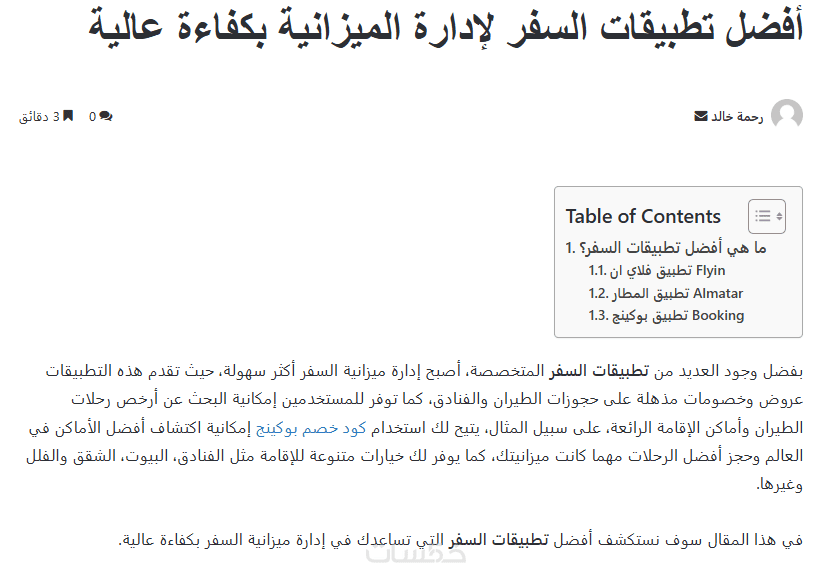 أفضل تطبيقات السفر لإدارة الميزانية بكفاءة عالية

رحمة خالد

0   3 دقائق

Table of Contents

1. ما هي أفضل تطبيقات السفر؟
1.1. تطبيق فلاي ان Flyin
1.2. تطبيق المطار Almatar
1.3. تطبيق بوكينج Booking

بفضل وجود العديد من تطبيقات السفر المتخصصة، أصبح إدارة ميزانية السفر أكثر سهولة، حيث تقدم هذه التطبيقات عروض وخصومات مذهلة على حجوزات الطيران والفنادق، كما توفر للمستخدمين إمكانية البحث عن أرخص رحلات الطيران وأماكن الإقامة الرائعة، على سبيل المثال، يتيح لك استخدام كود خصم بوكينج إمكانية اكتشاف أفضل الأماكن في العالم وحجز أفضل الرحلات مهما كانت ميزانيتك، كما يوفر لك خيارات متنوعة للإقامة مثل الفنادق، البيوت، الشقق والفلل وغيرها.

في هذا المقال سوف نستكشف أفضل تطبيقات السفر التي تساعدك في إدارة ميزانية السفر بكفاءة عالية.

خمسات